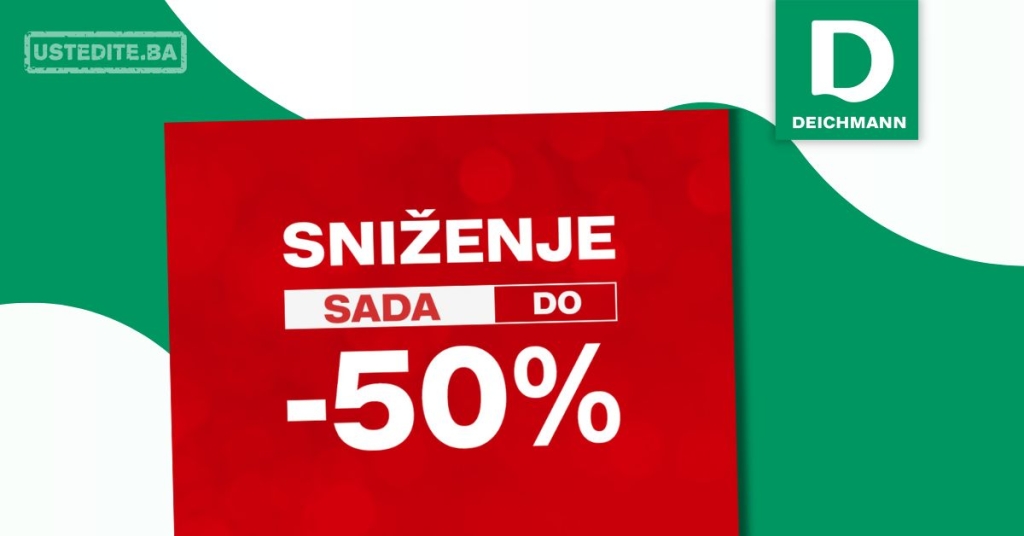 USTEDITE.BA

D
DEICHMANN

SNIŽENJE
SADA DO
-50%